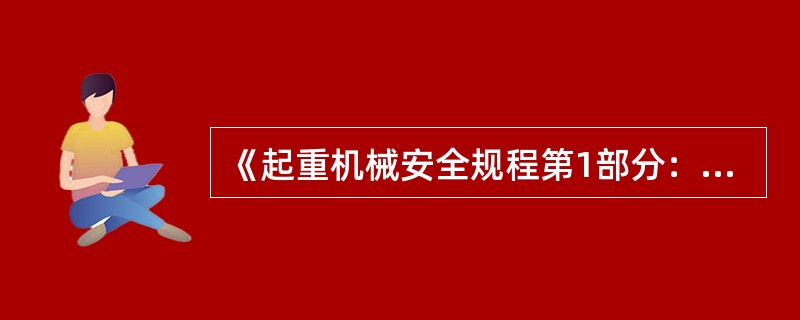 《起重机械安全规程第1部分：...